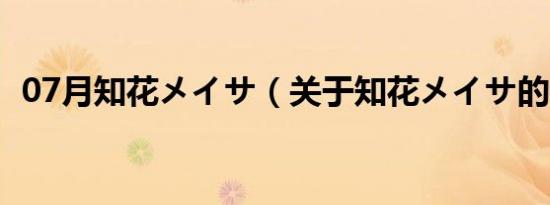 07月知花メイサ（关于知花メイサ的